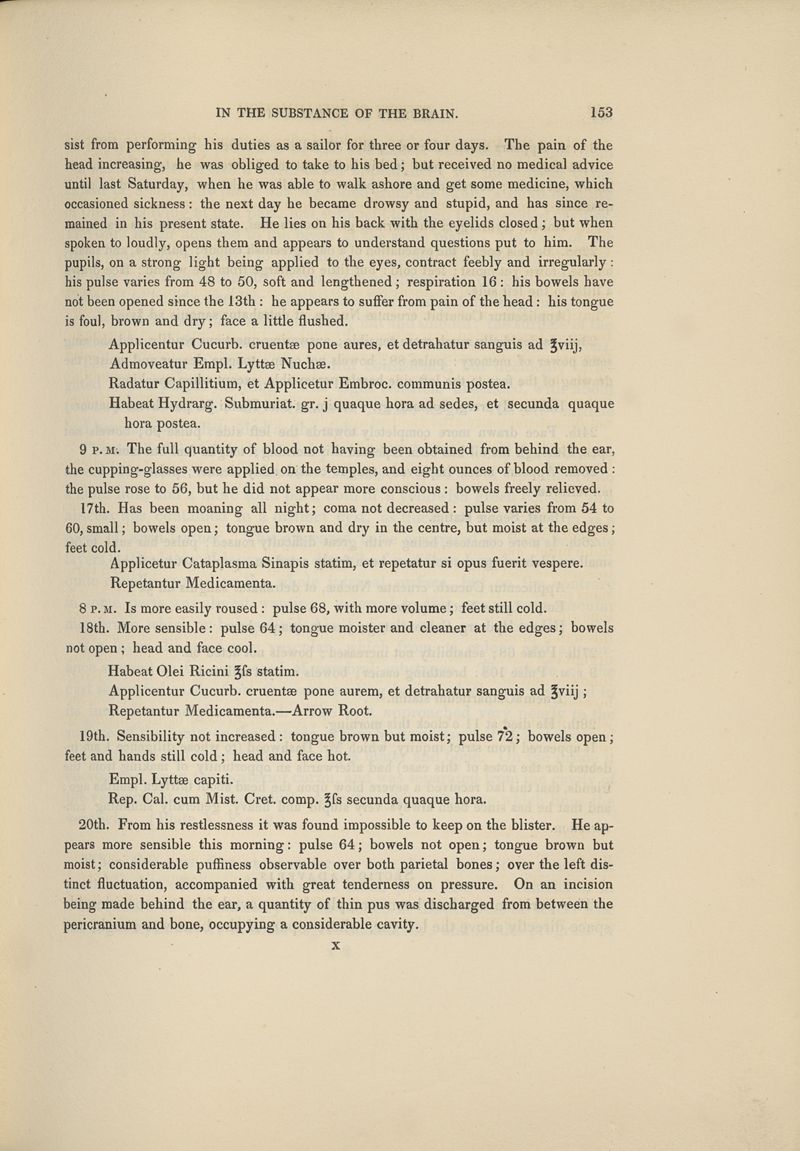 IN THE SUBSTANCE OF THE BRAIN. 153

sist from performing his duties as a sailor for three or four days. The pain of the head increasing, he was obliged to take to his bed; but received no medical advice until last Saturday, when he was able to walk ashore and get some medicine, which occasioned sickness: the next day he became drowsy and stupid, and has since remained in his present state. He lies on his back with the eyelids closed; but when spoken to loudly, opens them and appears to understand questions put to him. The pupils, on a strong light being applied to the eyes, contract feebly and irregularly: his pulse varies from 48 to 50, soft and lengthened; respiration 16: his bowels have not been opened since the 13th: he appears to suffer from pain of the head: his tongue is foul, brown and dry; face a little flushed.

Applicentur Cucurb. cruentæ pone aures, et detrahatur sanguis ad ℥viij,
Admoveatur Empl. Lyttæ Nuchæ.
Radatur Capillitium, et Applicetur Embroc. communis postea.
Habeat Hydrarg. Submuriat. gr. j quaque hora ad sedes, et secunda quaque hora postea.

9 P. M. The full quantity of blood not having been obtained from behind the ear, the cupping-glasses were applied on the temples, and eight ounces of blood removed: the pulse rose to 56, but he did not appear more conscious: bowels freely relieved.

17th. Has been moaning all night; coma not decreased: pulse varies from 54 to 60, small; bowels open; tongue brown and dry in the centre, but moist at the edges; feet cold.

Applicetur Cataplasma Sinapis statim, et repetatur si opus fuerit vespere.
Repetantur Medicamenta.

8 P. M. Is more easily roused: pulse 68, with more volume; feet still cold.

18th. More sensible: pulse 64; tongue moister and cleaner at the edges; bowels not open; head and face cool.

Habeat Olei Ricini ℥ſs statim.
Applicentur Cucurb. cruentæ pone aurem, et detrahatur sanguis ad ℥viij;
Repetantur Medicamenta.—Arrow Root.

19th. Sensibility not increased: tongue brown but moist; pulse 72; bowels open; feet and hands still cold; head and face hot.

Empl. Lyttæ capiti.
Rep. Cal. cum Mist. Cret. comp. ℥ſs secunda quaque hora.

20th. From his restlessness it was found impossible to keep on the blister. He appears more sensible this morning: pulse 64; bowels not open; tongue brown but moist; considerable puffiness observable over both parietal bones; over the left distinct fluctuation, accompanied with great tenderness on pressure. On an incision being made behind the ear, a quantity of thin pus was discharged from between the pericranium and bone, occupying a considerable cavity.

X